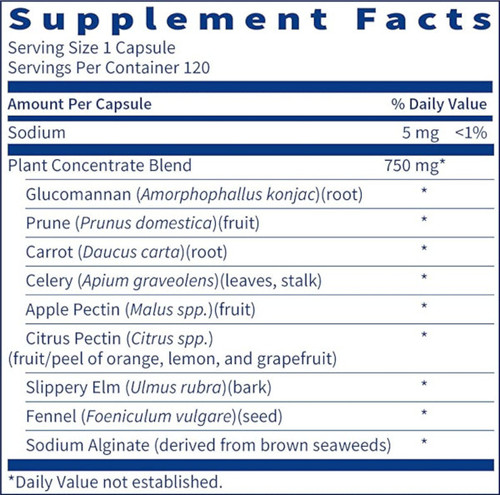 Supplement Facts
Serving Size 1 Capsule
Servings Per Container 120

| Amount Per Capsule | | % Daily Value |
|---|---|---|
| Sodium | 5 mg | <1% |
| Plant Concentrate Blend | 750 mg* | |
| Glucomannan (Amorphophallus konjac)(root) | * | |
| Prune (Prunus domestica)(fruit) | * | |
| Carrot (Daucus carta)(root) | * | |
| Celery (Apium graveolens)(leaves, stalk) | * | |
| Apple Pectin (Malus spp.)(fruit) | * | |
| Citrus Pectin (Citrus spp.) (fruit/peel of orange, lemon, and grapefruit) | * | |
| Slippery Elm (Ulmus rubra)(bark) | * | |
| Fennel (Foeniculum vulgare)(seed) | * | |
| Sodium Alginate (derived from brown seaweeds) | * | |

*Daily Value not established.